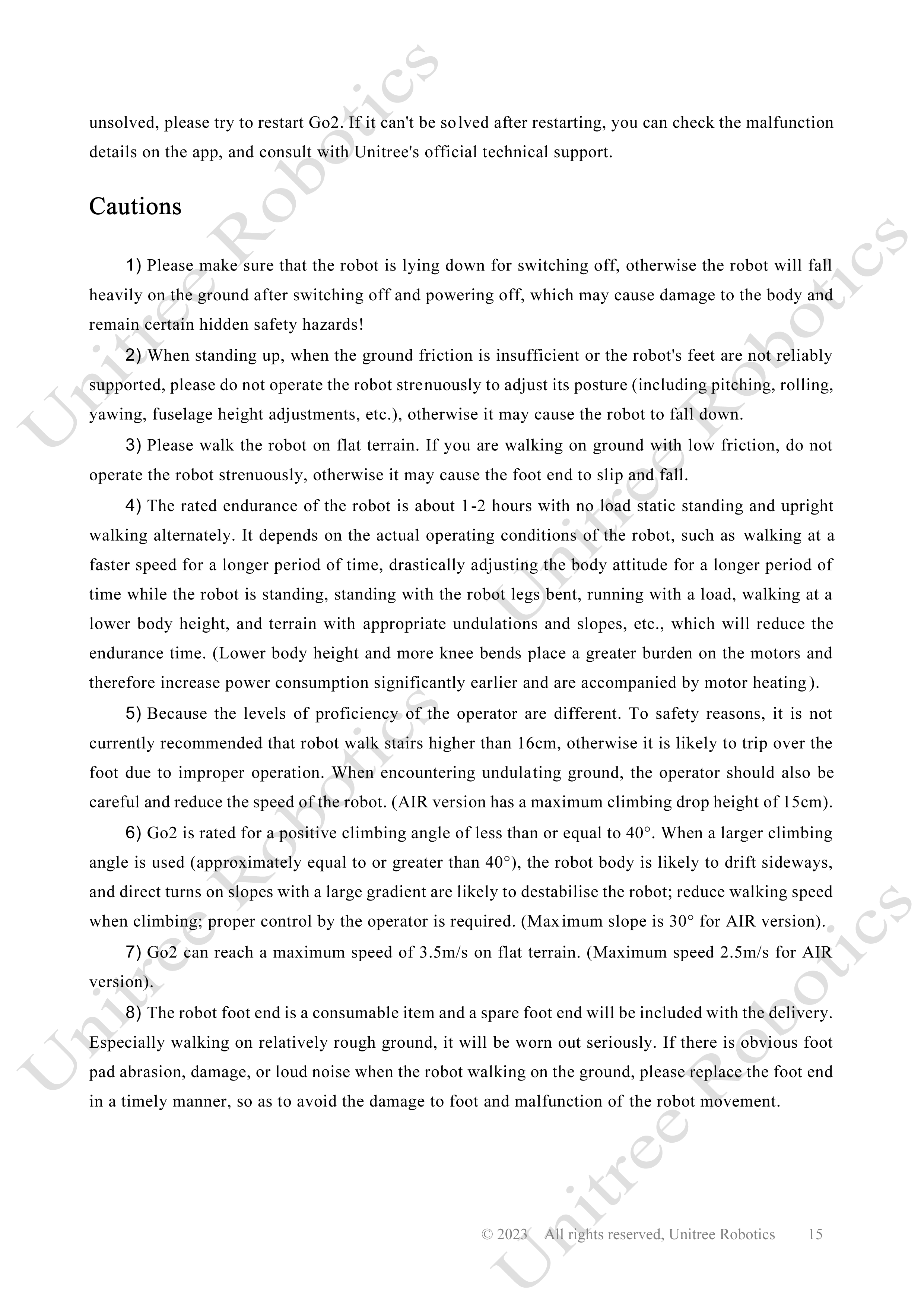 unsolved, please try to restart Go2. If it can't be solved after restarting, you can check the malfunction details on the app, and consult with Unitree's official technical support.

Cautions

1) Please make sure that the robot is lying down for switching off, otherwise the robot will fall heavily on the ground after switching off and powering off, which may cause damage to the body and remain certain hidden safety hazards!

2) When standing up, when the ground friction is insufficient or the robot's feet are not reliably supported, please do not operate the robot strenuously to adjust its posture (including pitching, rolling, yawing, fuselage height adjustments, etc.), otherwise it may cause the robot to fall down.

3) Please walk the robot on flat terrain. If you are walking on ground with low friction, do not operate the robot strenuously, otherwise it may cause the foot end to slip and fall.

4) The rated endurance of the robot is about 1-2 hours with no load static standing and upright walking alternately. It depends on the actual operating conditions of the robot, such as walking at a faster speed for a longer period of time, drastically adjusting the body attitude for a longer period of time while the robot is standing, standing with the robot legs bent, running with a load, walking at a lower body height, and terrain with appropriate undulations and slopes, etc., which will reduce the endurance time. (Lower body height and more knee bends place a greater burden on the motors and therefore increase power consumption significantly earlier and are accompanied by motor heating).

5) Because the levels of proficiency of the operator are different. To safety reasons, it is not currently recommended that robot walk stairs higher than 16cm, otherwise it is likely to trip over the foot due to improper operation. When encountering undulating ground, the operator should also be careful and reduce the speed of the robot. (AIR version has a maximum climbing drop height of 15cm).

6) Go2 is rated for a positive climbing angle of less than or equal to 40°. When a larger climbing angle is used (approximately equal to or greater than 40°), the robot body is likely to drift sideways, and direct turns on slopes with a large gradient are likely to destabilise the robot; reduce walking speed when climbing; proper control by the operator is required. (Maximum slope is 30° for AIR version).

7) Go2 can reach a maximum speed of 3.5m/s on flat terrain. (Maximum speed 2.5m/s for AIR version).

8) The robot foot end is a consumable item and a spare foot end will be included with the delivery. Especially walking on relatively rough ground, it will be worn out seriously. If there is obvious foot pad abrasion, damage, or loud noise when the robot walking on the ground, please replace the foot end in a timely manner, so as to avoid the damage to foot and malfunction of the robot movement.

© 2023 All rights reserved, Unitree Robotics 15

Unitree Robotics